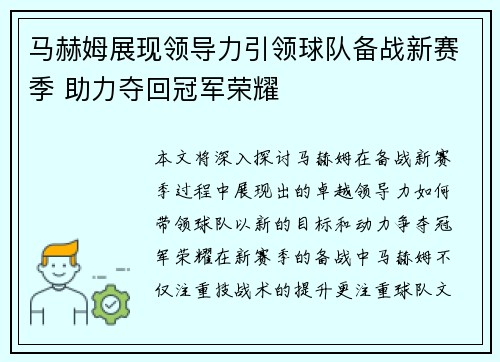 马赫姆展现领导力引领球队备战新赛季 助力夺回冠军荣耀

本文将深入探讨马赫姆在备战新赛季过程中展现出的卓越领导力如何带领球队以新的目标和动力争夺冠军荣耀在新赛季的备战中马赫姆不仅注重技战术的提升更注重球队文